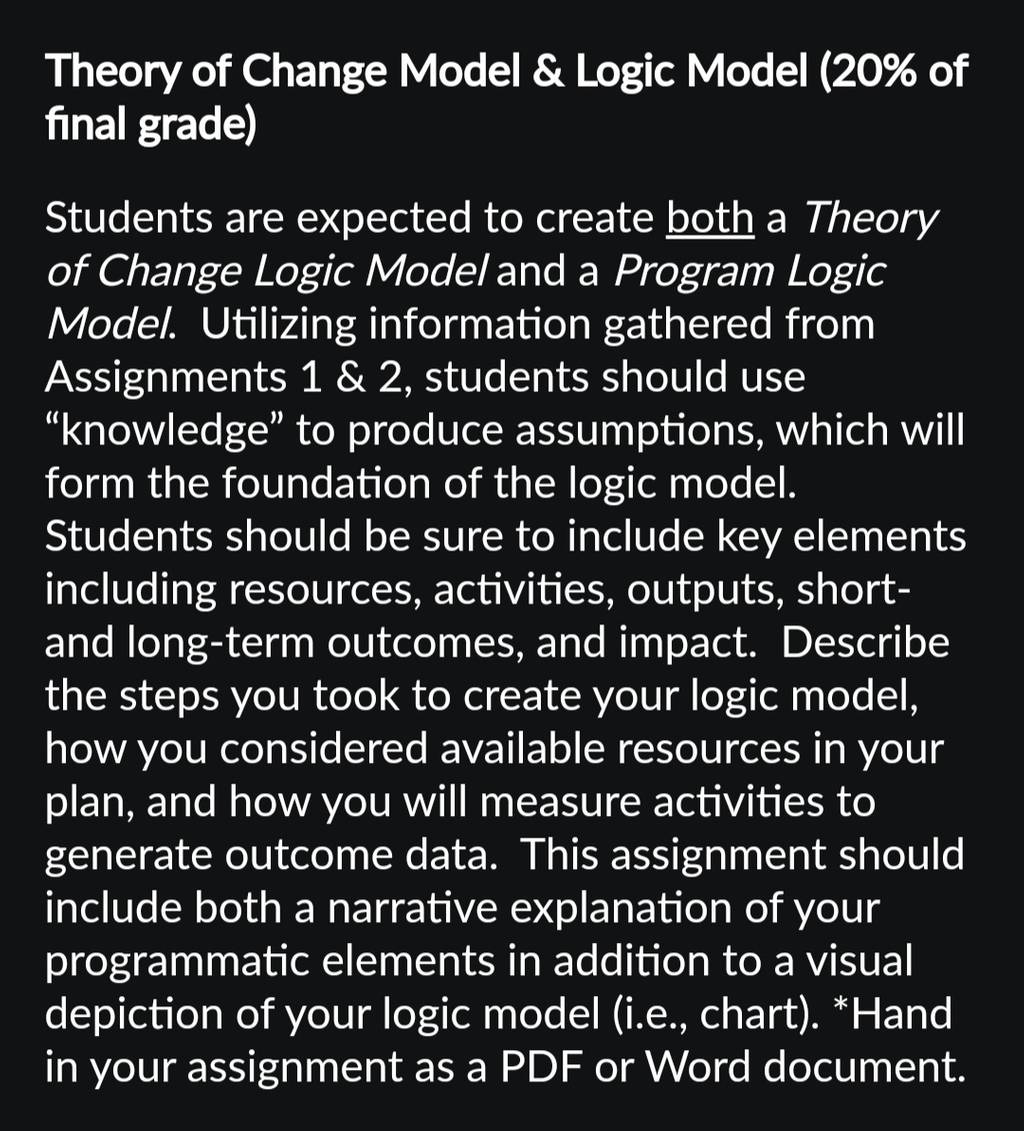 Theory of Change Model & Logic Model (20% of final grade)

Students are expected to create both a Theory of Change Logic Model and a Program Logic Model. Utilizing information gathered from Assignments 1 & 2, students should use “knowledge” to produce assumptions, which will form the foundation of the logic model. Students should be sure to include key elements including resources, activities, outputs, short- and long-term outcomes, and impact. Describe the steps you took to create your logic model, how you considered available resources in your plan, and how you will measure activities to generate outcome data. This assignment should include both a narrative explanation of your programmatic elements in addition to a visual depiction of your logic model (i.e., chart). *Hand in your assignment as a PDF or Word document.